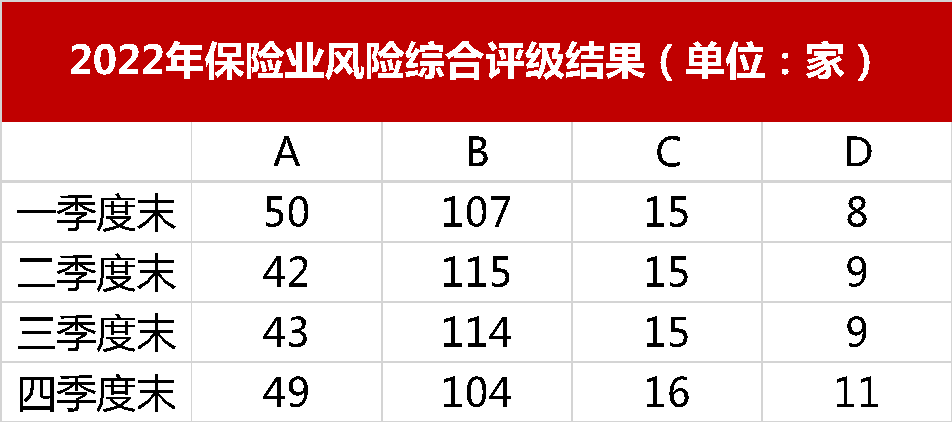 2022年保险业风险综合评级结果（单位：家）

| | A | B | C | D |
|---|---|---|---|---|
| 一季度末 | 50 | 107 | 15 | 8 |
| 二季度末 | 42 | 115 | 15 | 9 |
| 三季度末 | 43 | 114 | 15 | 9 |
| 四季度末 | 49 | 104 | 16 | 11 |